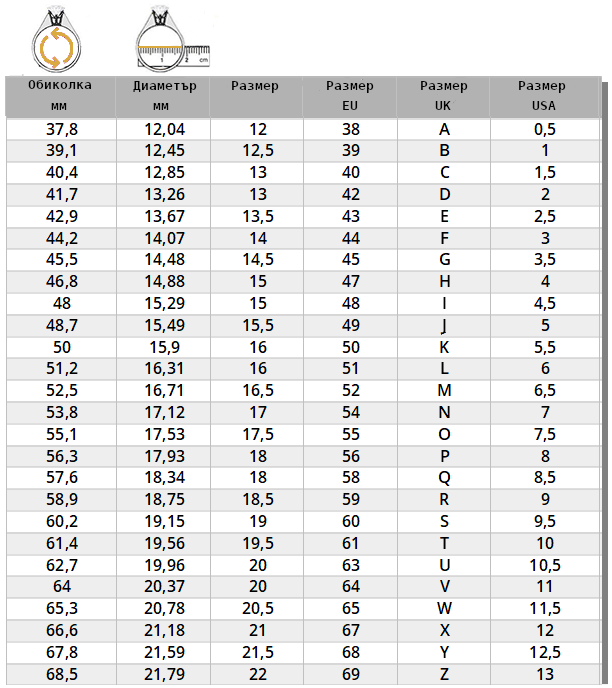 1 2 cm

| Обиколка мм | Диаметър мм | Размер | Размер EU | Размер UK | Размер USA |
|---|---|---|---|---|---|
| 37,8 | 12,04 | 12 | 38 | A | 0,5 |
| 39,1 | 12,45 | 12,5 | 39 | B | 1 |
| 40,4 | 12,85 | 13 | 40 | C | 1,5 |
| 41,7 | 13,26 | 13 | 42 | D | 2 |
| 42,9 | 13,67 | 13,5 | 43 | E | 2,5 |
| 44,2 | 14,07 | 14 | 44 | F | 3 |
| 45,5 | 14,48 | 14,5 | 45 | G | 3,5 |
| 46,8 | 14,88 | 15 | 47 | H | 4 |
| 48 | 15,29 | 15 | 48 | I | 4,5 |
| 48,7 | 15,49 | 15,5 | 49 | J | 5 |
| 50 | 15,9 | 16 | 50 | K | 5,5 |
| 51,2 | 16,31 | 16 | 51 | L | 6 |
| 52,5 | 16,71 | 16,5 | 52 | M | 6,5 |
| 53,8 | 17,12 | 17 | 54 | N | 7 |
| 55,1 | 17,53 | 17,5 | 55 | O | 7,5 |
| 56,3 | 17,93 | 18 | 56 | P | 8 |
| 57,6 | 18,34 | 18 | 58 | Q | 8,5 |
| 58,9 | 18,75 | 18,5 | 59 | R | 9 |
| 60,2 | 19,15 | 19 | 60 | S | 9,5 |
| 61,4 | 19,56 | 19,5 | 61 | T | 10 |
| 62,7 | 19,96 | 20 | 63 | U | 10,5 |
| 64 | 20,37 | 20 | 64 | V | 11 |
| 65,3 | 20,78 | 20,5 | 65 | W | 11,5 |
| 66,6 | 21,18 | 21 | 67 | X | 12 |
| 67,8 | 21,59 | 21,5 | 68 | Y | 12,5 |
| 68,5 | 21,79 | 22 | 69 | Z | 13 |